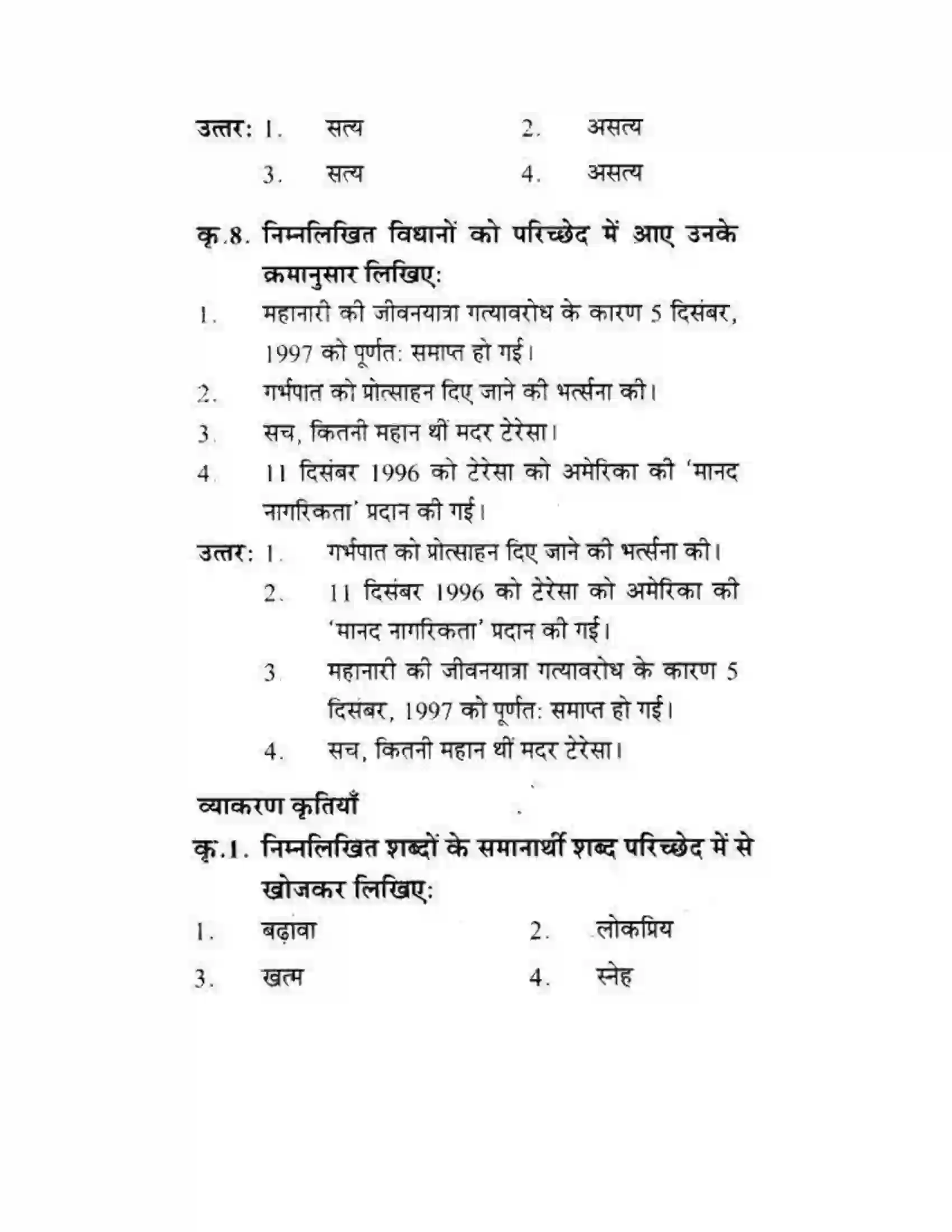 उत्तर: 1. सत्य 2. असत्य
3. सत्य 4. असत्य

कृ.8. निम्नलिखित विधानों को परिच्छेद में आए उनके क्रमानुसार लिखिए:

1. महानारी की जीवनयात्रा गत्यावरोध के कारण 5 दिसंबर, 1997 को पूर्णत: समाप्त हो गई।
2. गर्भपात को प्रोत्साहन दिए जाने की भर्त्सना की।
3. सच, कितनी महान थीं मदर टेरेसा।
4. 11 दिसंबर 1996 को टेरेसा को अमेरिका की 'मानद नागरिकता' प्रदान की गई।

उत्तर: 1. गर्भपात को प्रोत्साहन दिए जाने की भर्त्सना की।
2. 11 दिसंबर 1996 को टेरेसा को अमेरिका की 'मानद नागरिकता' प्रदान की गई।
3. महानारी की जीवनयात्रा गत्यावरोध के कारण 5 दिसंबर, 1997 को पूर्णत: समाप्त हो गई।
4. सच, कितनी महान थीं मदर टेरेसा।

व्याकरण कृतियाँ

कृ.1. निम्नलिखित शब्दों के समानार्थी शब्द परिच्छेद में से खोजकर लिखिए:

1. बढ़ावा 2. लोकप्रिय
3. खत्म 4. स्नेह